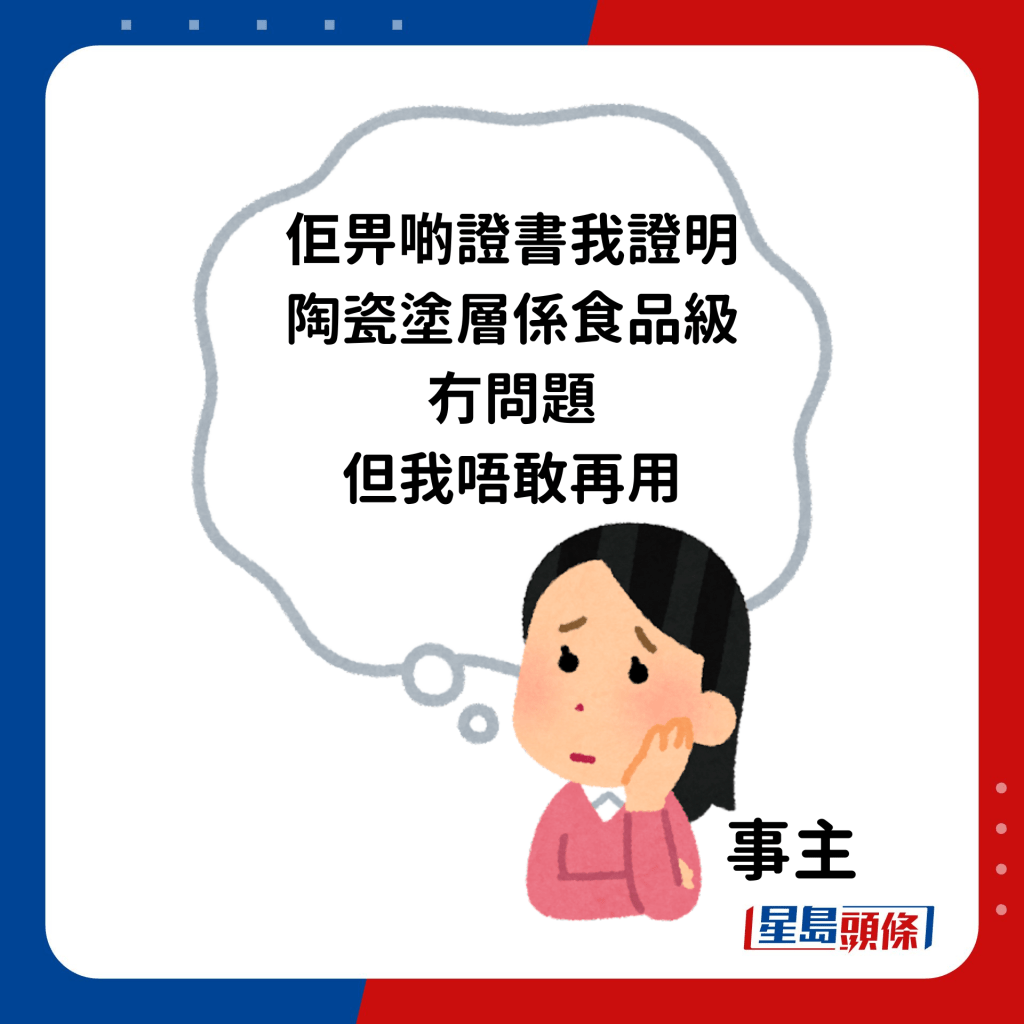 佢畀啲證書我證明
陶瓷塗層係食品級
冇問題
但我唔敢再用

事主

星島頭條